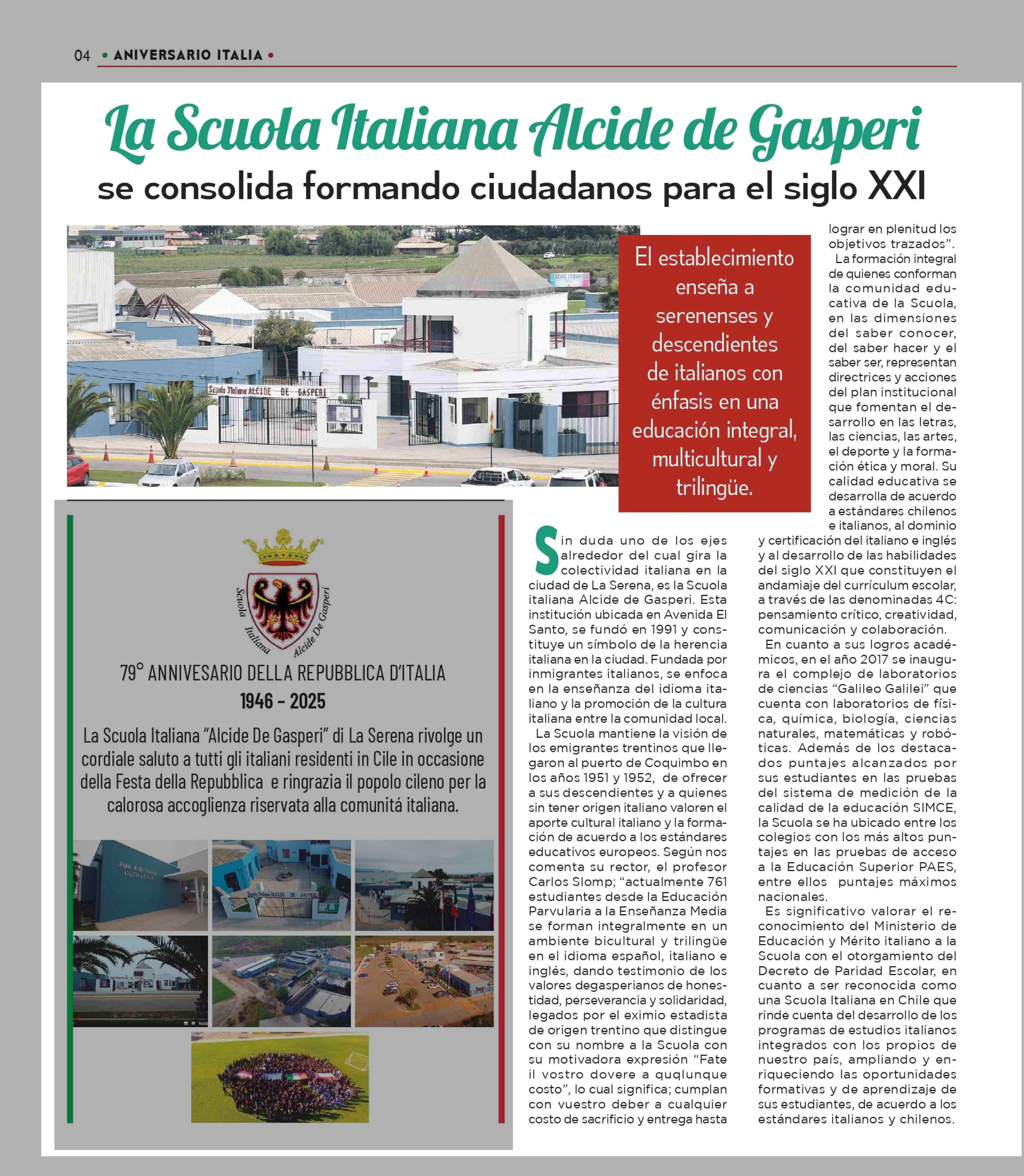 04 • ANIVERSARIO ITALIA •

La Scuola Italiana Alcide de Gasperi
se consolida formando ciudadanos para el siglo XXI

Scuola Italiana ALCIDE DE GASPERI

El establecimiento enseña a serenenses y descendientes de italianos con énfasis en una educación integral, multicultural y trilingüe.

Scuola Italiana Alcide De Gasperi

79° ANNIVESARIO DELLA REPUBBLICA D'ITALIA
1946 - 2025

La Scuola Italiana "Alcide De Gasperi" di La Serena rivolge un cordiale saluto a tutti gli italiani residenti in Cile in occasione della Festa della Repubblica e ringrazia il popolo cileno per la calorosa accoglienza riservata alla comunitá italiana.

Sin duda uno de los ejes alrededor del cual gira la colectividad italiana en la ciudad de La Serena, es la Scuola italiana Alcide de Gasperi. Esta institución ubicada en Avenida El Santo, se fundó en 1991 y constituye un símbolo de la herencia italiana en la ciudad. Fundada por inmigrantes italianos, se enfoca en la enseñanza del idioma italiano y la promoción de la cultura italiana entre la comunidad local.

La Scuola mantiene la visión de los emigrantes trentinos que llegaron al puerto de Coquimbo en los años 1951 y 1952, de ofrecer a sus descendientes y a quienes sin tener origen italiano valoren el aporte cultural italiano y la formación de acuerdo a los estándares educativos europeos. Según nos comenta su rector, el profesor Carlos Slomp; "actualmente 761 estudiantes desde la Educación Parvularia a la Enseñanza Media se forman integralmente en un ambiente bicultural y trilingüe en el idioma español, italiano e inglés, dando testimonio de los valores degasperianos de honestidad, perseverancia y solidaridad, legados por el eximio estadista de origen trentino que distingue con su nombre a la Scuola con su motivadora expresión "Fate il vostro dovere a quqlunque costo", lo cual significa; cumplan con vuestro deber a cualquier costo de sacrificio y entrega hasta lograr en plenitud los objetivos trazados".

La formación integral de quienes conforman la comunidad educativa de la Scuola, en las dimensiones del saber conocer, del saber hacer y el saber ser, representan directrices y acciones del plan institucional que fomentan el desarrollo en las letras, las ciencias, las artes, el deporte y la formación ética y moral. Su calidad educativa se desarrolla de acuerdo a estándares chilenos e italianos, al dominio y certificación del italiano e inglés y al desarrollo de las habilidades del siglo XXI que constituyen el andamiaje del currículum escolar, a través de las denominadas 4C: pensamiento crítico, creatividad, comunicación y colaboración.

En cuanto a sus logros académicos, en el año 2017 se inaugura el complejo de laboratorios de ciencias "Galileo Galilei" que cuenta con laboratorios de física, química, biología, ciencias naturales, matemáticas y robóticas. Además de los destacados puntajes alcanzados por sus estudiantes en las pruebas del sistema de medición de la calidad de la educación SIMCE, la Scuola se ha ubicado entre los colegios con los más altos puntajes en las pruebas de acceso a la Educación Superior PAES, entre ellos puntajes máximos nacionales.

Es significativo valorar el reconocimiento del Ministerio de Educación y Mérito italiano a la Scuola con el otorgamiento del Decreto de Paridad Escolar, en cuanto a ser reconocida como una Scuola Italiana en Chile que rinde cuenta del desarrollo de los programas de estudios italianos integrados con los propios de nuestro país, ampliando y enriqueciendo las oportunidades formativas y de aprendizaje de sus estudiantes, de acuerdo a los estándares italianos y chilenos.